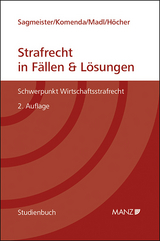 Sagmeister/Komenda/Madl/Höcher

Strafrecht in Fällen & Lösungen

Schwerpunkt Wirtschaftsstrafrecht

2. Auflage

Studienbuch

MANZ